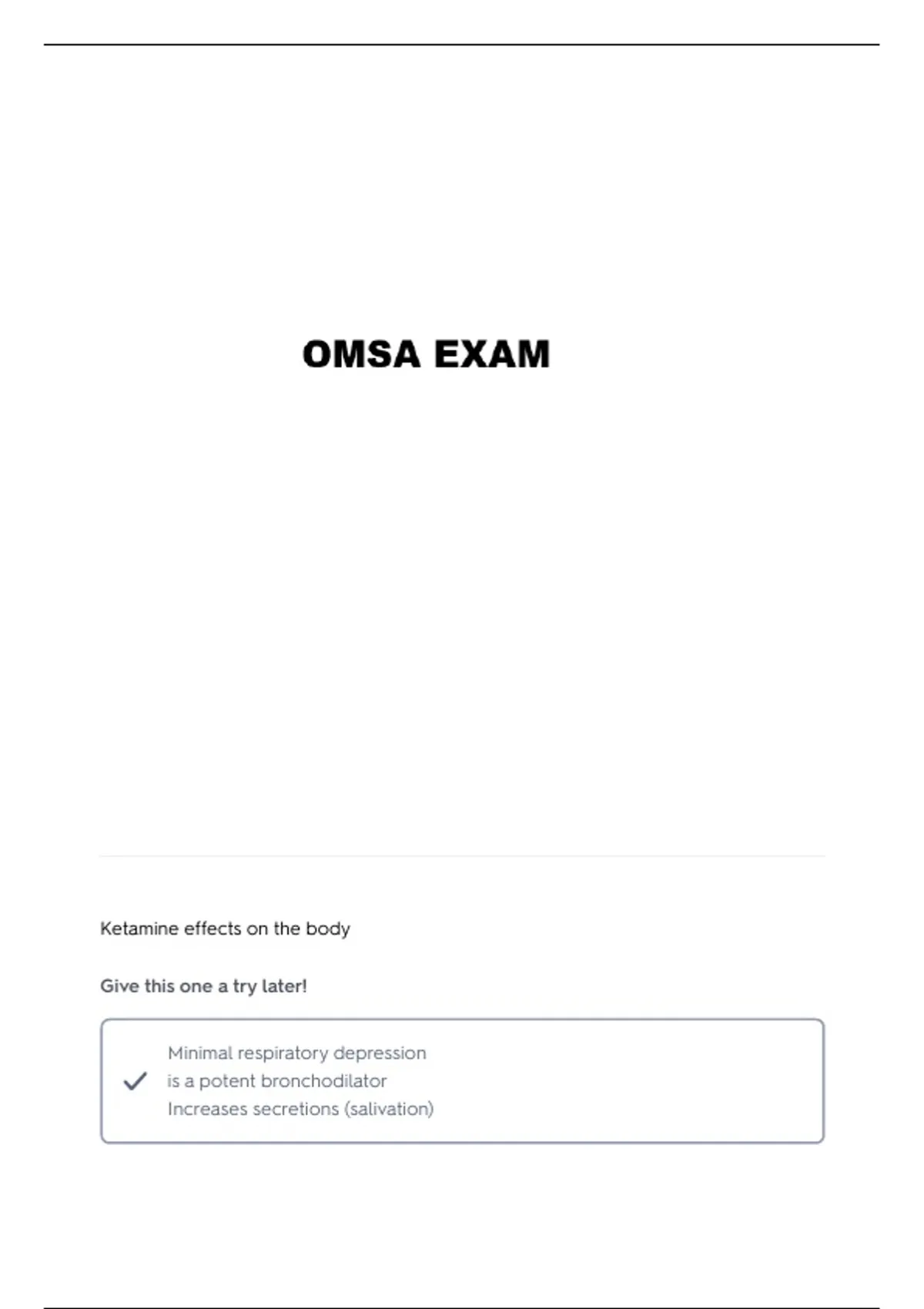 OMSA EXAM

Ketamine effects on the body

Give this one a try later!

Minimal respiratory depression
is a potent bronchodilator
Increases secretions (salivation)